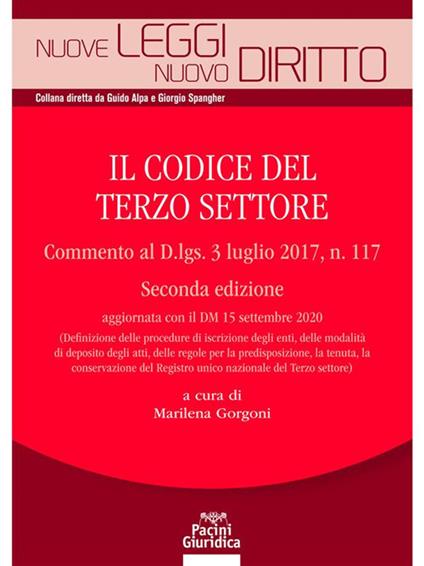 NUOVE LEGGI NUOVO DIRITTO

Collana diretta da Guido Alpa e Giorgio Spangher

IL CODICE DEL TERZO SETTORE

Commento al D.lgs. 3 luglio 2017, n. 117

Seconda edizione

aggiornata con il DM 15 settembre 2020

(Definizione delle procedure di iscrizione degli enti, delle modalità di deposito degli atti, delle regole per la predisposizione, la tenuta, la conservazione del Registro unico nazionale del Terzo settore)

a cura di
Marilena Gorgoni

Pacini Giuridica